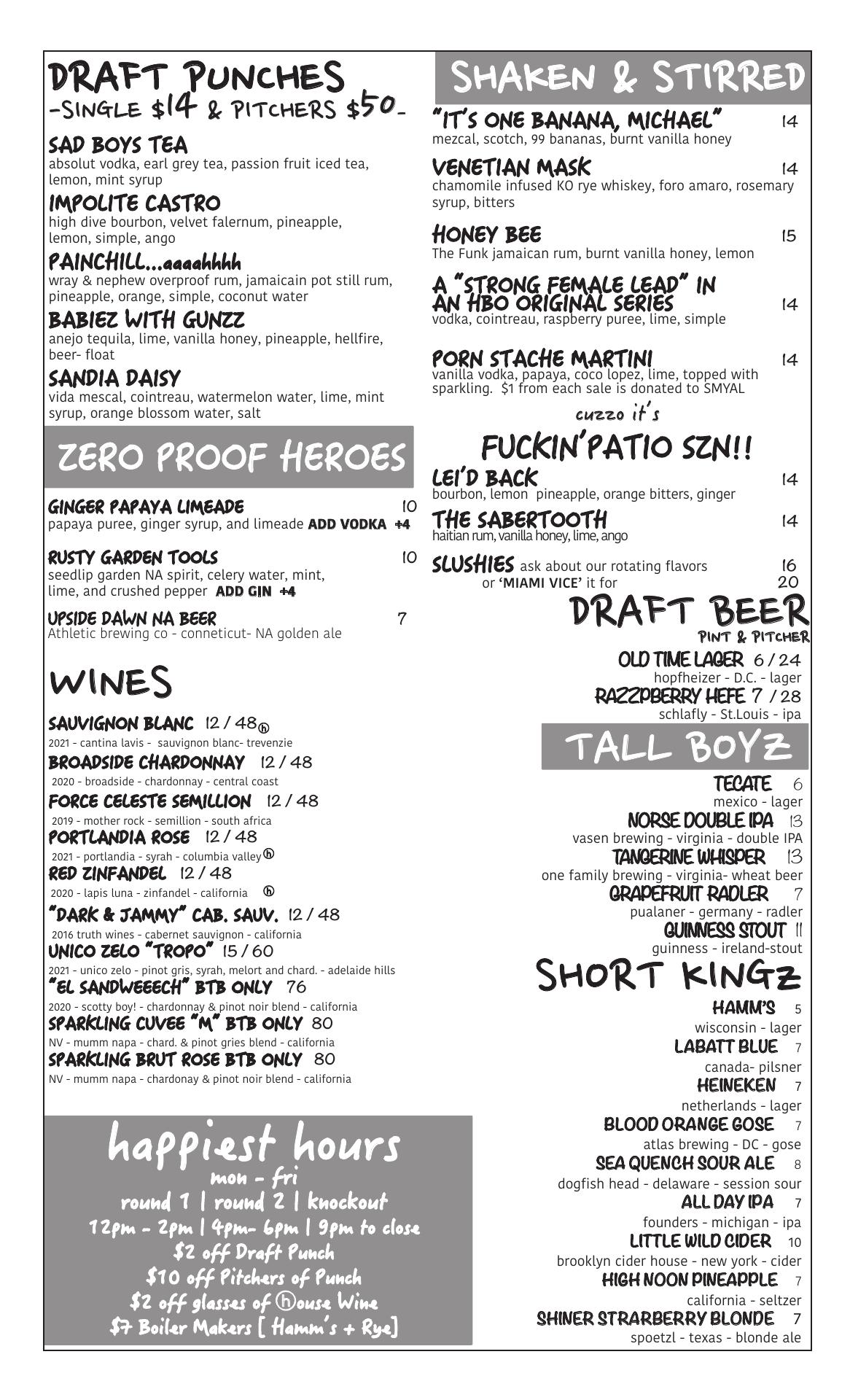 DRAFT PUNCHES
-SINGLE $14 & PITCHERS $50-

SAD BOYS TEA
absolut vodka, earl grey tea, passion fruit iced tea, lemon, mint syrup

IMPOLITE CASTRO
high dive bourbon, velvet falernum, pineapple, lemon, simple, ango

PAINCHILL...aaaahhhh
wray & nephew overproof rum, jamaicain pot still rum, pineapple, orange, simple, coconut water

BABIEZ WITH GUNZZ
anejo tequila, lime, vanilla honey, pineapple, hellfire, beer- float

SANDIA DAISY
vida mescal, cointreau, watermelon water, lime, mint syrup, orange blossom water, salt

ZERO PROOF HEROES

GINGER PAPAYA LIMEADE 10
papaya puree, ginger syrup, and limeade ADD VODKA +4

RUSTY GARDEN TOOLS 10
seedlip garden NA spirit, celery water, mint, lime, and crushed pepper ADD GIN +4

UPSIDE DAWN NA BEER 7
Athletic brewing co - conneticut- NA golden ale

WINES

SAUVIGNON BLANC 12 / 48 ⓗ
2021 - cantina lavis - sauvignon blanc- trevenzie
BROADSIDE CHARDONNAY 12 / 48
2020 - broadside - chardonnay - central coast
FORCE CELESTE SEMILLION 12 / 48
2019 - mother rock - semillion - south africa
PORTLANDIA ROSE 12 / 48
2021 - portlandia - syrah - columbia valley ⓗ
RED ZINFANDEL 12 / 48
2020 - lapis luna - zinfandel - california ⓗ
"DARK & JAMMY" CAB. SAUV. 12 / 48
2016 truth wines - cabernet sauvignon - california
UNICO ZELO "TROPO" 15 / 60
2021 - unico zelo - pinot gris, syrah, melort and chard. - adelaide hills
"EL SANDWEEECH" BTB ONLY 76
2020 - scotty boy! - chardonnay & pinot noir blend - california
SPARKLING CUVEE "M" BTB ONLY 80
NV - mumm napa - chard. & pinot gries blend - california
SPARKLING BRUT ROSE BTB ONLY 80
NV - mumm napa - chardonay & pinot noir blend - california

happiest hours
mon - fri
round 1 | round 2 | knockout
12pm - 2pm | 4pm- 6pm | 9pm to close
$2 off Draft Punch
$10 off Pitchers of Punch
$2 off glasses of ⓗouse Wine
$7 Boiler Makers [ Hamm's + Rye]

SHAKEN & STIRRED

"IT'S ONE BANANA, MICHAEL" 14
mezcal, scotch, 99 bananas, burnt vanilla honey

VENETIAN MASK 14
chamomile infused KO rye whiskey, foro amaro, rosemary syrup, bitters

HONEY BEE 15
The Funk jamaican rum, burnt vanilla honey, lemon

A "STRONG FEMALE LEAD" IN AN HBO ORIGINAL SERIES 14
vodka, cointreau, raspberry puree, lime, simple

PORN STACHE MARTINI 14
vanilla vodka, papaya, coco lopez, lime, topped with sparkling. $1 from each sale is donated to SMYAL

cuzzo it's
FUCKIN'PATIO SZN!!

LEI'D BACK 14
bourbon, lemon pineapple, orange bitters, ginger

THE SABERTOOTH 14
haitian rum, vanilla honey, lime, ango

SLUSHIES ask about our rotating flavors 16
or 'MIAMI VICE' it for 20

DRAFT BEER
PINT & PITCHER

OLD TIME LAGER 6 / 24
hopfheizer - D.C. - lager
RAZZPBERRY HEFE 7 / 28
schlafly - St.Louis - ipa

TALL BOYZ

TECATE 6
mexico - lager
NORSE DOUBLE IPA 13
vasen brewing - virginia - double IPA
TANGERINE WHISPER 13
one family brewing - virginia- wheat beer
GRAPEFRUIT RADLER 7
pualaner - germany - radler
GUINNESS STOUT 11
guinness - ireland-stout

SHORT KINGZ

HAMM'S 5
wisconsin - lager
LABATT BLUE 7
canada- pilsner
HEINEKEN 7
netherlands - lager
BLOOD ORANGE GOSE 7
atlas brewing - DC - gose
SEA QUENCH SOUR ALE 8
dogfish head - delaware - session sour
ALL DAY IPA 7
founders - michigan - ipa
LITTLE WILD CIDER 10
brooklyn cider house - new york - cider
HIGH NOON PINEAPPLE 7
california - seltzer
SHINER STRARBERRY BLONDE 7
spoetzl - texas - blonde ale